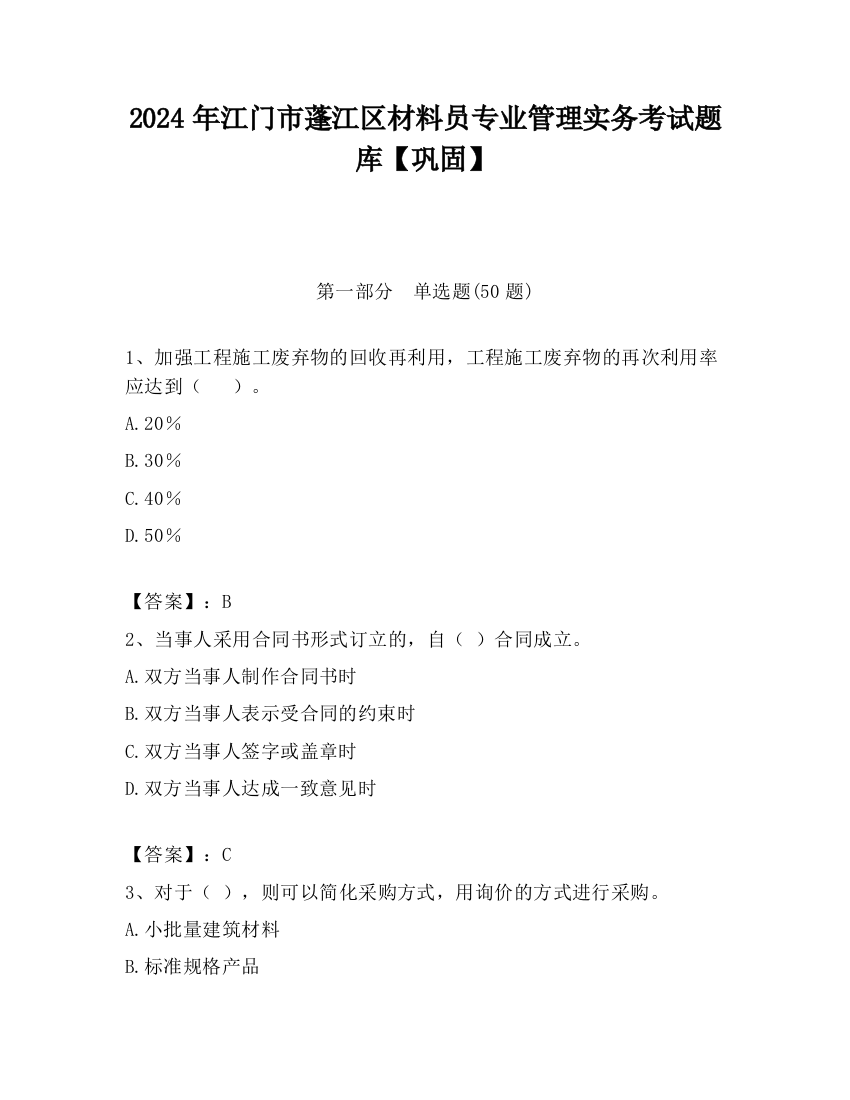 2024 年江门市蓬江区材料员专业管理实务考试题库【巩固】

第一部分　单选题(50 题)

1、加强工程施工废弃物的回收再利用，工程施工废弃物的再次利用率应达到（　　）。

A.20％

B.30％

C.40％

D.50％

【答案】：B

2、当事人采用合同书形式订立的，自（ ）合同成立。

A.双方当事人制作合同书时

B.双方当事人表示受合同的约束时

C.双方当事人签字或盖章时

D.双方当事人达成一致意见时

【答案】：C

3、对于（ ），则可以简化采购方式，用询价的方式进行采购。

A.小批量建筑材料

B.标准规格产品